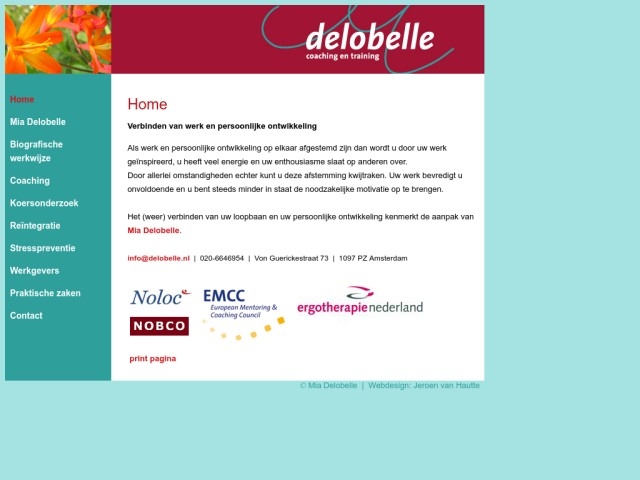 delobelle
coaching en training

Home
Mia Delobelle
Biografische werkwijze
Coaching
Koersonderzoek
Reïntegratie
Stresspreventie
Werkgevers
Praktische zaken
Contact

Home

Verbinden van werk en persoonlijke ontwikkeling

Als werk en persoonlijke ontwikkeling op elkaar afgestemd zijn dan wordt u door uw werk geïnspireerd, u heeft veel energie en uw enthousiasme slaat op anderen over.
Door allerlei omstandigheden echter kunt u deze afstemming kwijtraken. Uw werk bevredigt u onvoldoende en u bent steeds minder in staat de noodzakelijke motivatie op te brengen.

Het (weer) verbinden van uw loopbaan en uw persoonlijke ontwikkeling kenmerkt de aanpak van Mia Delobelle.

info@delobelle.nl | 020-6646954 | Von Guerickestraat 73 | 1097 PZ Amsterdam

Noloc
EMCC
European Mentoring & Coaching Council
ergotherapie nederland
NOBCO

print pagina

© Mia Delobelle | Webdesign: Jeroen van Hautte